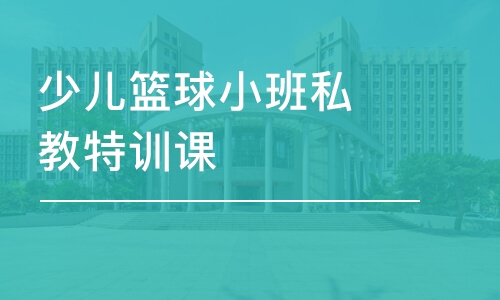 少儿篮球小班私教特训课